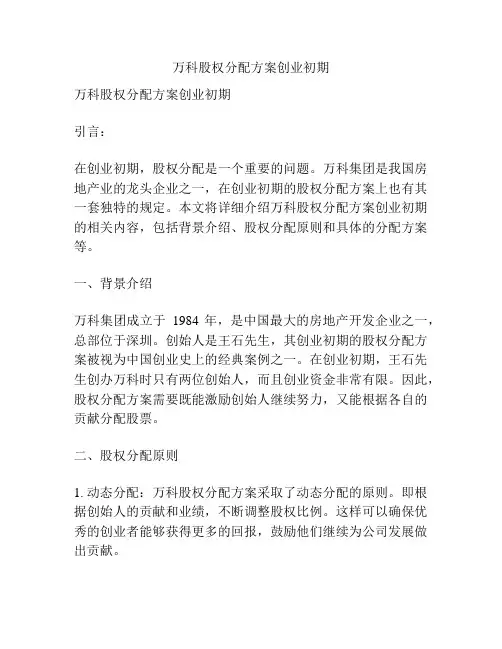 万科股权分配方案创业初期

万科股权分配方案创业初期

引言：

在创业初期，股权分配是一个重要的问题。万科集团是我国房地产业的龙头企业之一，在创业初期的股权分配方案上也有其一套独特的规定。本文将详细介绍万科股权分配方案创业初期的相关内容，包括背景介绍、股权分配原则和具体的分配方案等。

一、背景介绍

万科集团成立于 1984 年，是中国最大的房地产开发企业之一，总部位于深圳。创始人是王石先生，其创业初期的股权分配方案被视为中国创业史上的经典案例之一。在创业初期，王石先生创办万科时只有两位创始人，而且创业资金非常有限。因此，股权分配方案需要既能激励创始人继续努力，又能根据各自的贡献分配股票。

二、股权分配原则

1. 动态分配：万科股权分配方案采取了动态分配的原则。即根据创始人的贡献和业绩，不断调整股权比例。这样可以确保优秀的创业者能够获得更多的回报，鼓励他们继续为公司发展做出贡献。